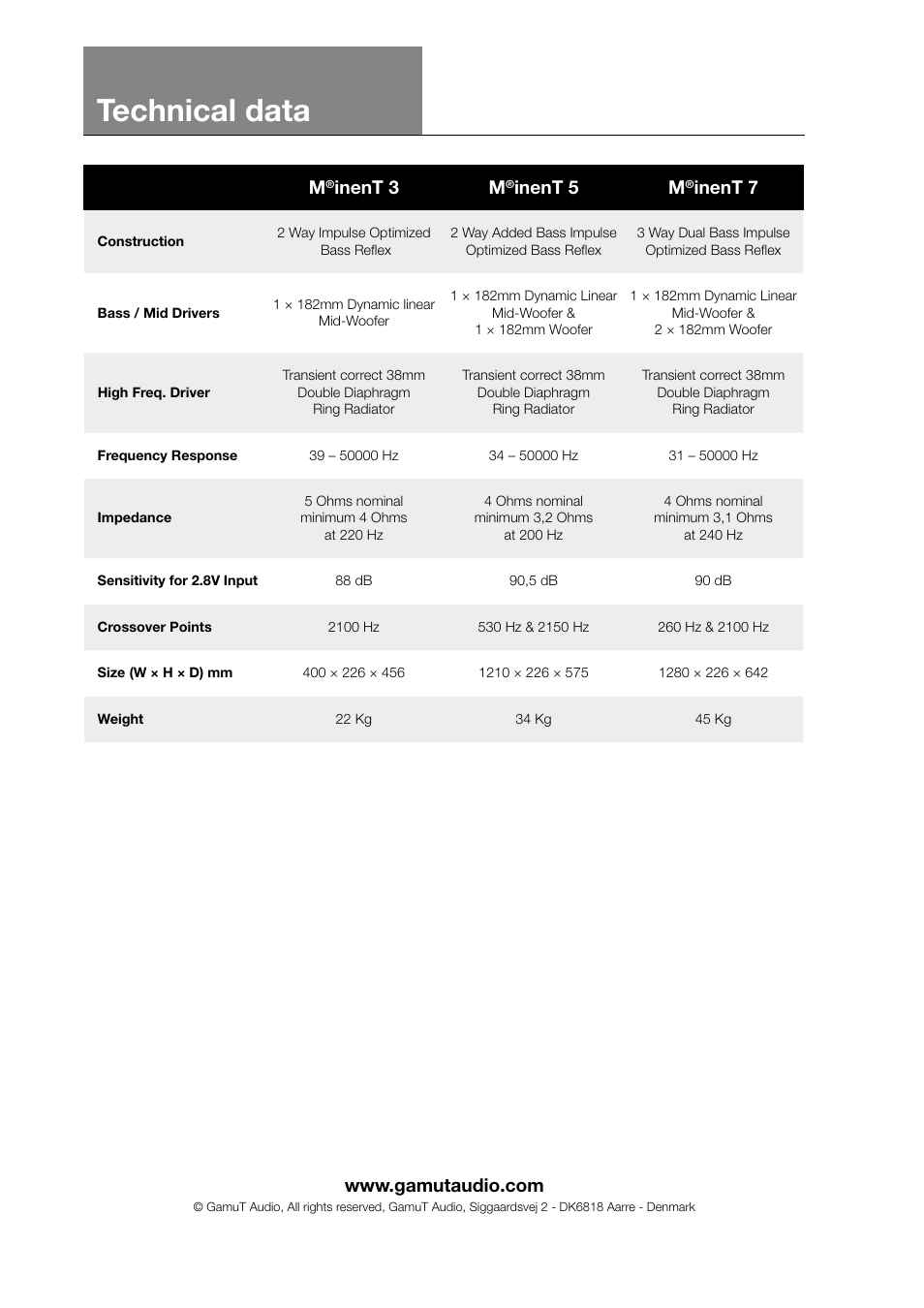 Technical data

| | M®inenT 3 | M®inenT 5 | M®inenT 7 |
|---|---|---|---|
| Construction | 2 Way Impulse Optimized Bass Reflex | 2 Way Added Bass Impulse Optimized Bass Reflex | 3 Way Dual Bass Impulse Optimized Bass Reflex |
| Bass / Mid Drivers | 1 × 182mm Dynamic linear Mid-Woofer | 1 × 182mm Dynamic Linear Mid-Woofer & 1 × 182mm Woofer | 1 × 182mm Dynamic Linear Mid-Woofer & 2 × 182mm Woofer |
| High Freq. Driver | Transient correct 38mm Double Diaphragm Ring Radiator | Transient correct 38mm Double Diaphragm Ring Radiator | Transient correct 38mm Double Diaphragm Ring Radiator |
| Frequency Response | 39 – 50000 Hz | 34 – 50000 Hz | 31 – 50000 Hz |
| Impedance | 5 Ohms nominal minimum 4 Ohms at 220 Hz | 4 Ohms nominal minimum 3,2 Ohms at 200 Hz | 4 Ohms nominal minimum 3,1 Ohms at 240 Hz |
| Sensitivity for 2.8V Input | 88 dB | 90,5 dB | 90 dB |
| Crossover Points | 2100 Hz | 530 Hz & 2150 Hz | 260 Hz & 2100 Hz |
| Size (W × H × D) mm | 400 × 226 × 456 | 1210 × 226 × 575 | 1280 × 226 × 642 |
| Weight | 22 Kg | 34 Kg | 45 Kg |

www.gamutaudio.com
© GamuT Audio, All rights reserved, GamuT Audio, Siggaardsvej 2 - DK6818 Aarre - Denmark